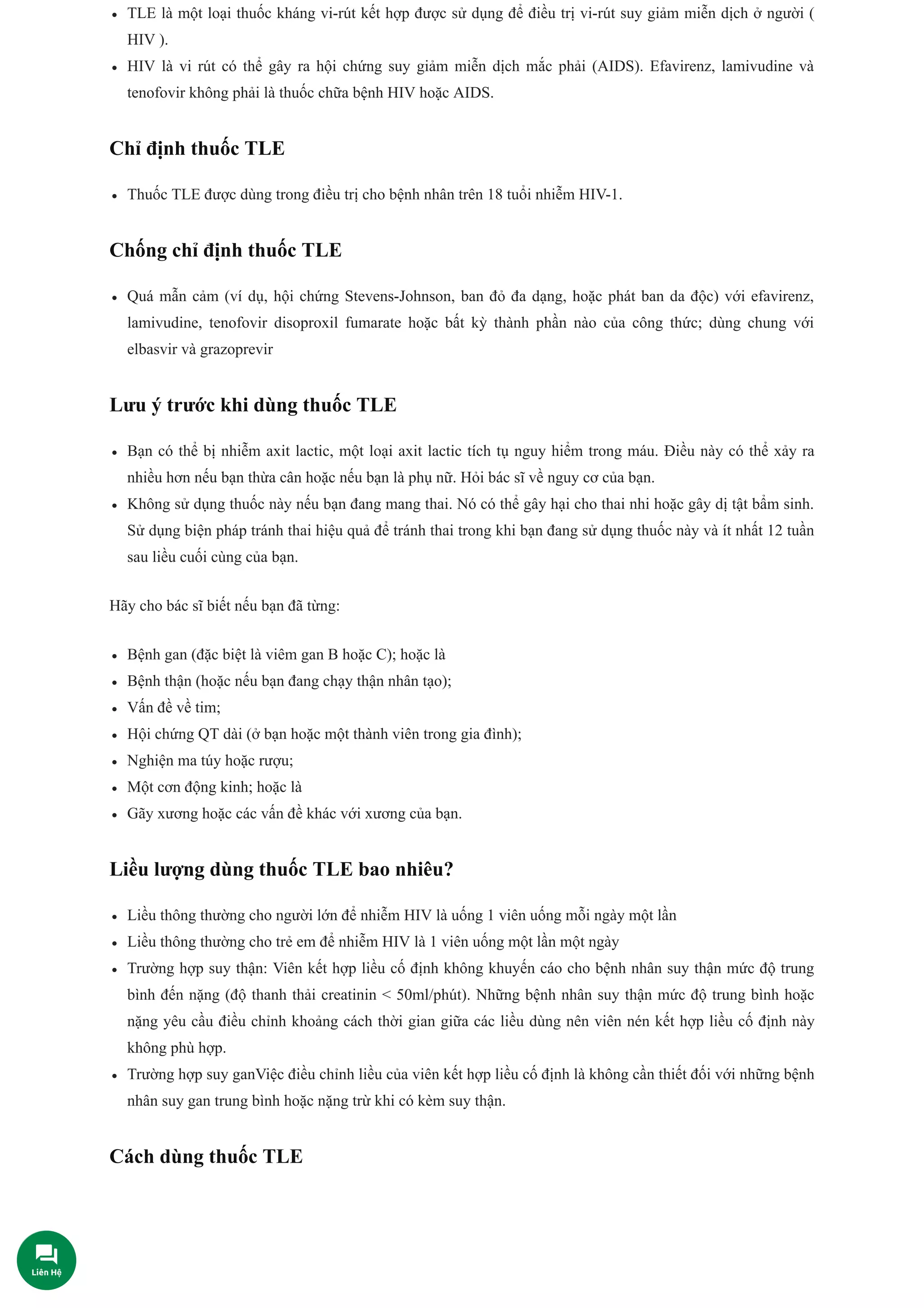 - TLE là một loại thuốc kháng vi-rút kết hợp được sử dụng để điều trị vi-rút suy giảm miễn dịch ở người ( HIV ).
- HIV là vi rút có thể gây ra hội chứng suy giảm miễn dịch mắc phải (AIDS). Efavirenz, lamivudine và tenofovir không phải là thuốc chữa bệnh HIV hoặc AIDS.

Chỉ định thuốc TLE

- Thuốc TLE được dùng trong điều trị cho bệnh nhân trên 18 tuổi nhiễm HIV-1.

Chống chỉ định thuốc TLE

- Quá mẫn cảm (ví dụ, hội chứng Stevens-Johnson, ban đỏ đa dạng, hoặc phát ban da độc) với efavirenz, lamivudine, tenofovir disoproxil fumarate hoặc bất kỳ thành phần nào của công thức; dùng chung với elbasvir và grazoprevir

Lưu ý trước khi dùng thuốc TLE

- Bạn có thể bị nhiễm axit lactic, một loại axit lactic tích tụ nguy hiểm trong máu. Điều này có thể xảy ra nhiều hơn nếu bạn thừa cân hoặc nếu bạn là phụ nữ. Hỏi bác sĩ về nguy cơ của bạn.
- Không sử dụng thuốc này nếu bạn đang mang thai. Nó có thể gây hại cho thai nhi hoặc gây dị tật bẩm sinh. Sử dụng biện pháp tránh thai hiệu quả để tránh thai trong khi bạn đang sử dụng thuốc này và ít nhất 12 tuần sau liều cuối cùng của bạn.

Hãy cho bác sĩ biết nếu bạn đã từng:

- Bệnh gan (đặc biệt là viêm gan B hoặc C); hoặc là
- Bệnh thận (hoặc nếu bạn đang chạy thận nhân tạo);
- Vấn đề về tim;
- Hội chứng QT dài (ở bạn hoặc một thành viên trong gia đình);
- Nghiện ma túy hoặc rượu;
- Một cơn động kinh; hoặc là
- Gãy xương hoặc các vấn đề khác với xương của bạn.

Liều lượng dùng thuốc TLE bao nhiêu?

- Liều thông thường cho người lớn để nhiễm HIV là uống 1 viên uống mỗi ngày một lần
- Liều thông thường cho trẻ em để nhiễm HIV là 1 viên uống một lần một ngày
- Trường hợp suy thận: Viên kết hợp liều cố định không khuyến cáo cho bệnh nhân suy thận mức độ trung bình đến nặng (độ thanh thải creatinin < 50ml/phút). Những bệnh nhân suy thận mức độ trung bình hoặc nặng yêu cầu điều chỉnh khoảng cách thời gian giữa các liều dùng nên viên nén kết hợp liều cố định này không phù hợp.
- Trường hợp suy ganViệc điều chỉnh liều của viên kết hợp liều cố định là không cần thiết đối với những bệnh nhân suy gan trung bình hoặc nặng trừ khi có kèm suy thận.

Cách dùng thuốc TLE

Liên Hệ